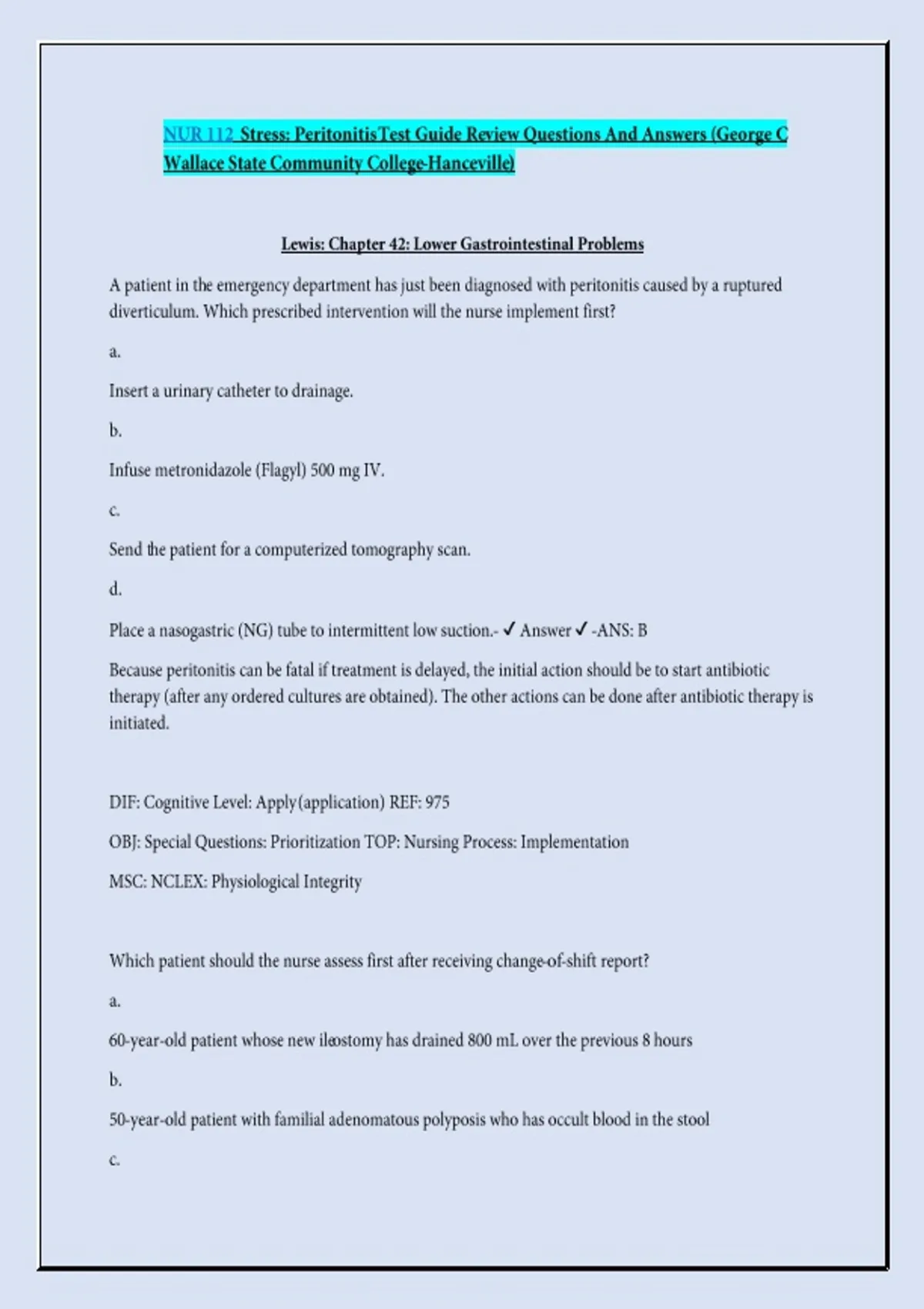 NUR 112 Stress: PeritonitisTest Guide Review Questions And Answers (George C Wallace State Community College-Hanceville)

Lewis: Chapter 42: Lower Gastrointestinal Problems

A patient in the emergency department has just been diagnosed with peritonitis caused by a ruptured diverticulum. Which prescribed intervention will the nurse implement first?

a.

Insert a urinary catheter to drainage.

b.

Infuse metronidazole (Flagyl) 500 mg IV.

c.

Send the patient for a computerized tomography scan.

d.

Place a nasogastric (NG) tube to intermittent low suction.- ✓ Answer ✓ -ANS: B

Because peritonitis can be fatal if treatment is delayed, the initial action should be to start antibiotic therapy (after any ordered cultures are obtained). The other actions can be done after antibiotic therapy is initiated.

DIF: Cognitive Level: Apply(application) REF: 975

OBJ: Special Questions: Prioritization TOP: Nursing Process: Implementation

MSC: NCLEX: Physiological Integrity

Which patient should the nurse assess first after receiving change-of-shift report?

a.

60-year-old patient whose new ileostomy has drained 800 mL over the previous 8 hours

b.

50-year-old patient with familial adenomatous polyposis who has occult blood in the stool

c.